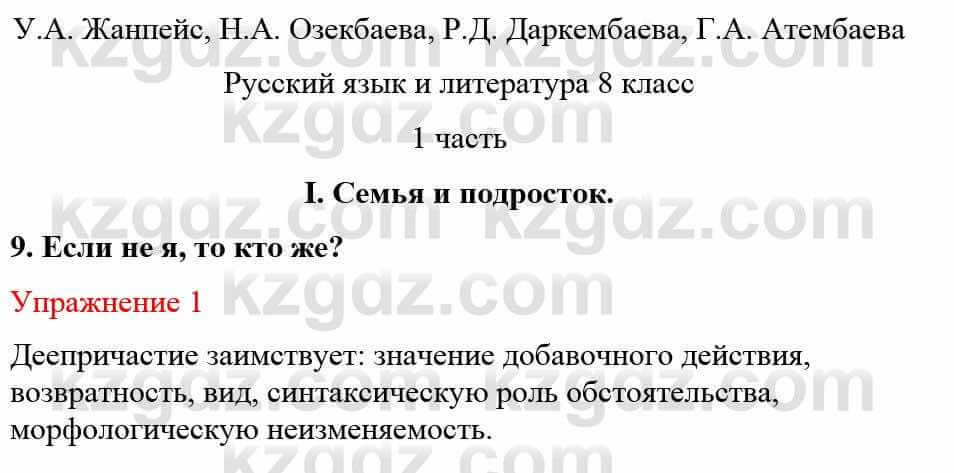 У.А. Жанпейс, Н.А. Озекбаева, Р.Д. Даркембаева, Г.А. Атембаева

Русский язык и литература 8 класс

1 часть

I. Семья и подросток.

9. Если не я, то кто же?

Упражнение 1

Деепричастие заимствует: значение добавочного действия, возвратность, вид, синтаксическую роль обстоятельства, морфологическую неизменяемость.

kzgdz.com kzgdz.com kzgdz.com kzgdz.com kzgdz.com kzgdz.com kzgdz.com kzgdz.com